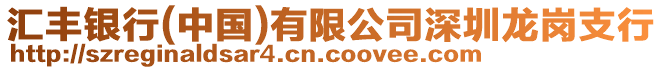 汇丰银行(中国)有限公司深圳龙岗支行
http://szreginaldsar4.cn.coovee.com